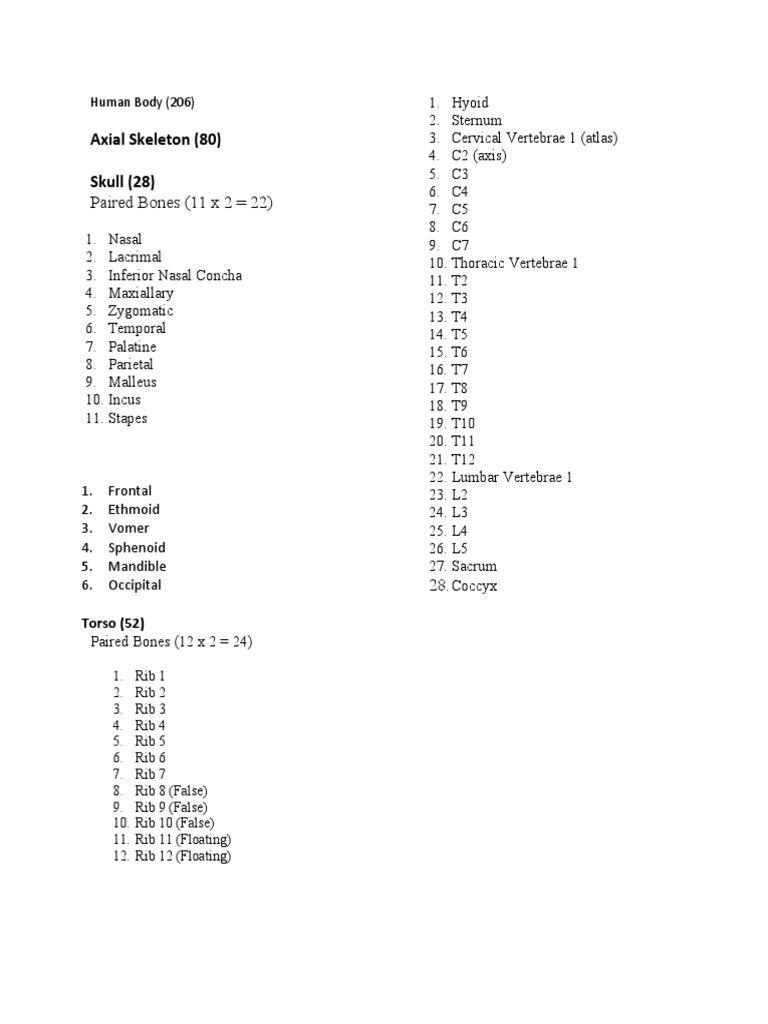 Human Body (206)

Axial Skeleton (80)

Skull (28)
Paired Bones (11 x 2 = 22)

1. Nasal
2. Lacrimal
3. Inferior Nasal Concha
4. Maxiallary
5. Zygomatic
6. Temporal
7. Palatine
8. Parietal
9. Malleus
10. Incus
11. Stapes

1. Frontal
2. Ethmoid
3. Vomer
4. Sphenoid
5. Mandible
6. Occipital

Torso (52)
Paired Bones (12 x 2 = 24)

1. Rib 1
2. Rib 2
3. Rib 3
4. Rib 4
5. Rib 5
6. Rib 6
7. Rib 7
8. Rib 8 (False)
9. Rib 9 (False)
10. Rib 10 (False)
11. Rib 11 (Floating)
12. Rib 12 (Floating)

1. Hyoid
2. Sternum
3. Cervical Vertebrae 1 (atlas)
4. C2 (axis)
5. C3
6. C4
7. C5
8. C6
9. C7
10. Thoracic Vertebrae 1
11. T2
12. T3
13. T4
14. T5
15. T6
16. T7
17. T8
18. T9
19. T10
20. T11
21. T12
22. Lumbar Vertebrae 1
23. L2
24. L3
25. L4
26. L5
27. Sacrum
28. Coccyx